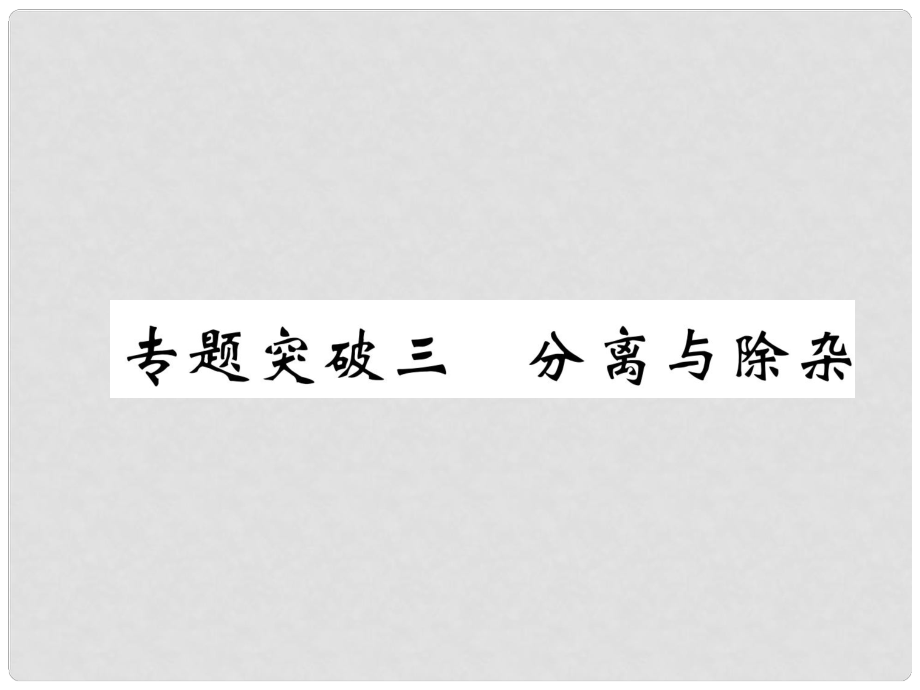 专题突破三　分离与除杂